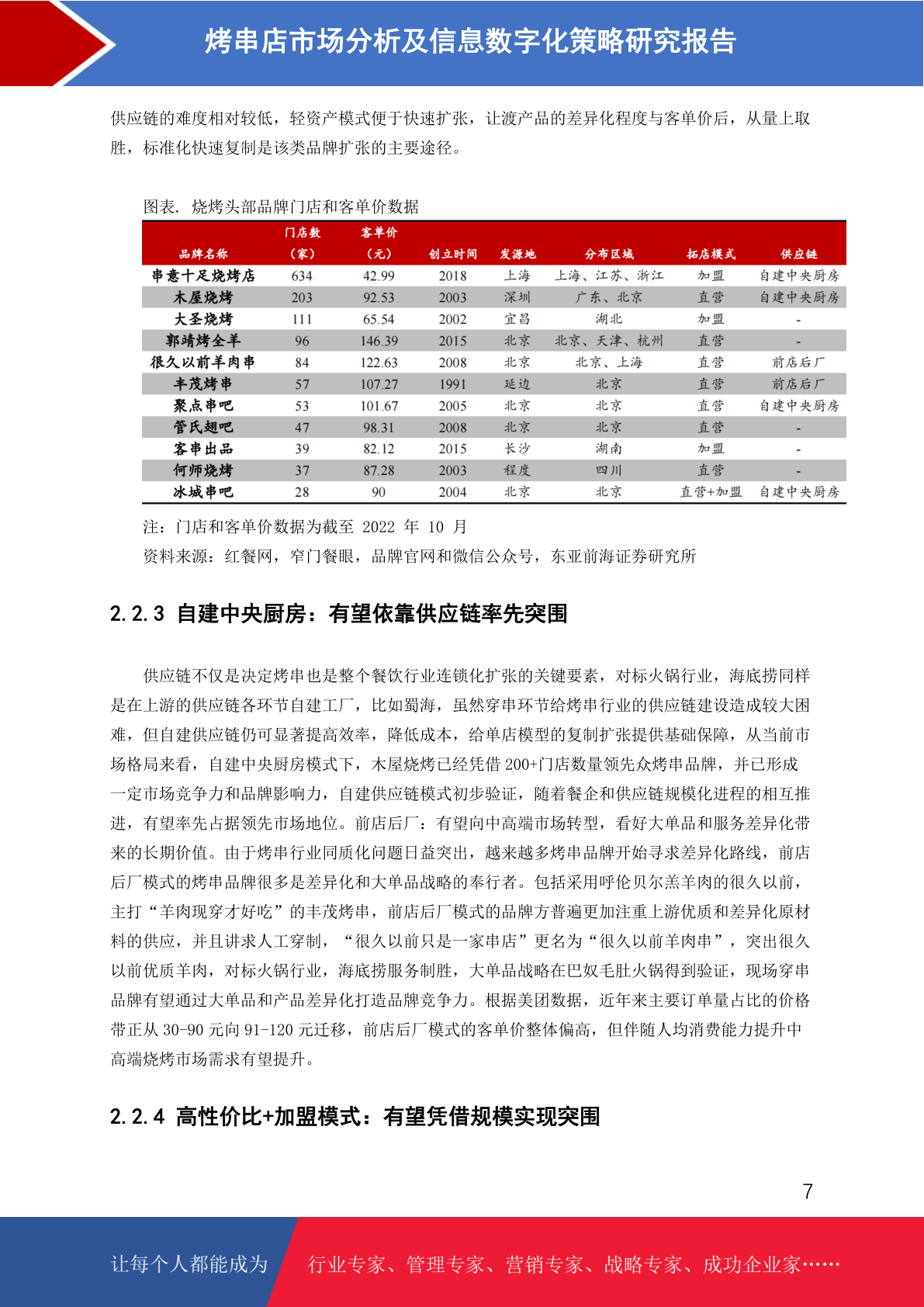 烤串店市场分析及信息数字化策略研究报告

供应链的难度相对较低，轻资产模式便于快速扩张，让渡产品的差异化程度与客单价后，从量上取胜，标准化快速复制是该类品牌扩张的主要途径。

图表. 烧烤头部品牌门店和客单价数据

| 品牌名称 | 门店数（家） | 客单价（元） | 创立时间 | 发源地 | 分布区域 | 拓店模式 | 供应链 |
|---|---|---|---|---|---|---|---|
| 串意十足烧烤店 | 634 | 42.99 | 2018 | 上海 | 上海、江苏、浙江 | 加盟 | 自建中央厨房 |
| 木屋烧烤 | 203 | 92.53 | 2003 | 深圳 | 广东、北京 | 直营 | 自建中央厨房 |
| 大圣烧烤 | 111 | 65.54 | 2002 | 宜昌 | 湖北 | 加盟 | - |
| 郭靖烤全羊 | 96 | 146.39 | 2015 | 北京 | 北京、天津、杭州 | 直营 | - |
| 很久以前羊肉串 | 84 | 122.63 | 2008 | 北京 | 北京、上海 | 直营 | 前店后厂 |
| 丰茂烤串 | 57 | 107.27 | 1991 | 延边 | 北京 | 直营 | 前店后厂 |
| 聚点串吧 | 53 | 101.67 | 2005 | 北京 | 北京 | 直营 | 自建中央厨房 |
| 管氏翅吧 | 47 | 98.31 | 2008 | 北京 | 北京 | 直营 | - |
| 客串出品 | 39 | 82.12 | 2015 | 长沙 | 湖南 | 加盟 | - |
| 何师烧烤 | 37 | 87.28 | 2003 | 程度 | 四川 | 直营 | - |
| 冰城串吧 | 28 | 90 | 2004 | 北京 | 北京 | 直营+加盟 | 自建中央厨房 |

注：门店和客单价数据为截至 2022 年 10 月
资料来源：红餐网，窄门餐眼，品牌官网和微信公众号，东亚前海证券研究所

2.2.3 自建中央厨房：有望依靠供应链率先突围

供应链不仅是决定烤串也是整个餐饮行业连锁化扩张的关键要素，对标火锅行业，海底捞同样是在上游的供应链各环节自建工厂，比如蜀海，虽然穿串环节给烤串行业的供应链建设造成较大困难，但自建供应链仍可显著提高效率，降低成本，给单店模型的复制扩张提供基础保障，从当前市场格局来看，自建中央厨房模式下，木屋烧烤已经凭借 200+门店数量领先众烤串品牌，并已形成一定市场竞争力和品牌影响力，自建供应链模式初步验证，随着餐企和供应链规模化进程的相互推进，有望率先占据领先市场地位。前店后厂：有望向中高端市场转型，看好大单品和服务差异化带来的长期价值。由于烤串行业同质化问题日益突出，越来越多烤串品牌开始寻求差异化路线，前店后厂模式的烤串品牌很多是差异化和大单品战略的奉行者。包括采用呼伦贝尔羔羊肉的很久以前，主打“羊肉现穿才好吃”的丰茂烤串，前店后厂模式的品牌方普遍更加注重上游优质和差异化原材料的供应，并且讲求人工穿制，“很久以前只是一家串店”更名为“很久以前羊肉串”，突出很久以前优质羊肉，对标火锅行业，海底捞服务制胜，大单品战略在巴奴毛肚火锅得到验证，现场穿串品牌有望通过大单品和产品差异化打造品牌竞争力。根据美团数据，近年来主要订单量占比的价格带正从 30-90 元向 91-120 元迁移，前店后厂模式的客单价整体偏高，但伴随人均消费能力提升中高端烧烤市场需求有望提升。

2.2.4 高性价比+加盟模式：有望凭借规模实现突围

7

让每个人都能成为 行业专家、管理专家、营销专家、战略专家、成功企业家……